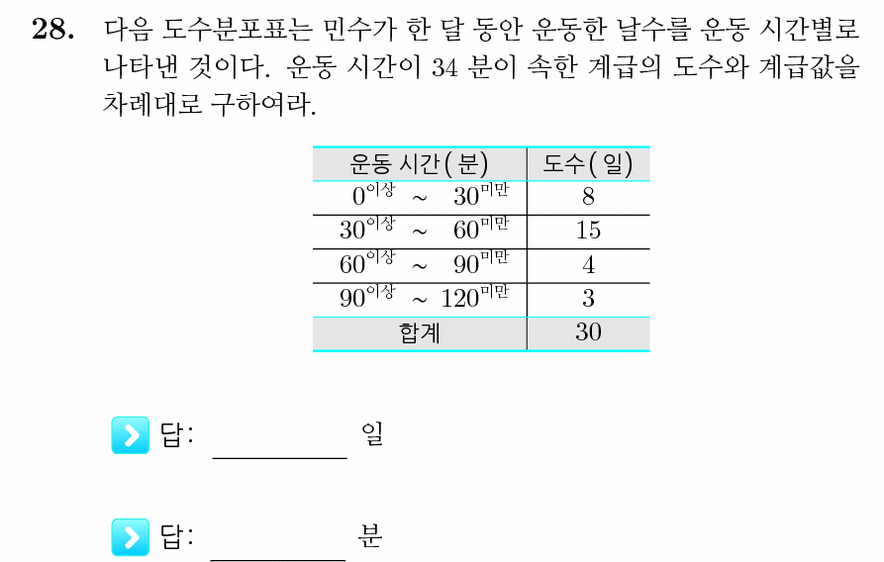 **28.** 다음 도수분포표는 민수가 한 달 동안 운동한 날수를 운동 시간별로 나타낸 것이다. 운동 시간이 34 분이 속한 계급의 도수와 계급값을 차례대로 구하여라.

| 운동 시간(분) | 도수(일) |
|---|---|
| $0^{이상}$ ~ $30^{미만}$ | 8 |
| $30^{이상}$ ~ $60^{미만}$ | 15 |
| $60^{이상}$ ~ $90^{미만}$ | 4 |
| $90^{이상}$ ~ $120^{미만}$ | 3 |
| 합계 | 30 |

답: ________ 일

답: ________ 분